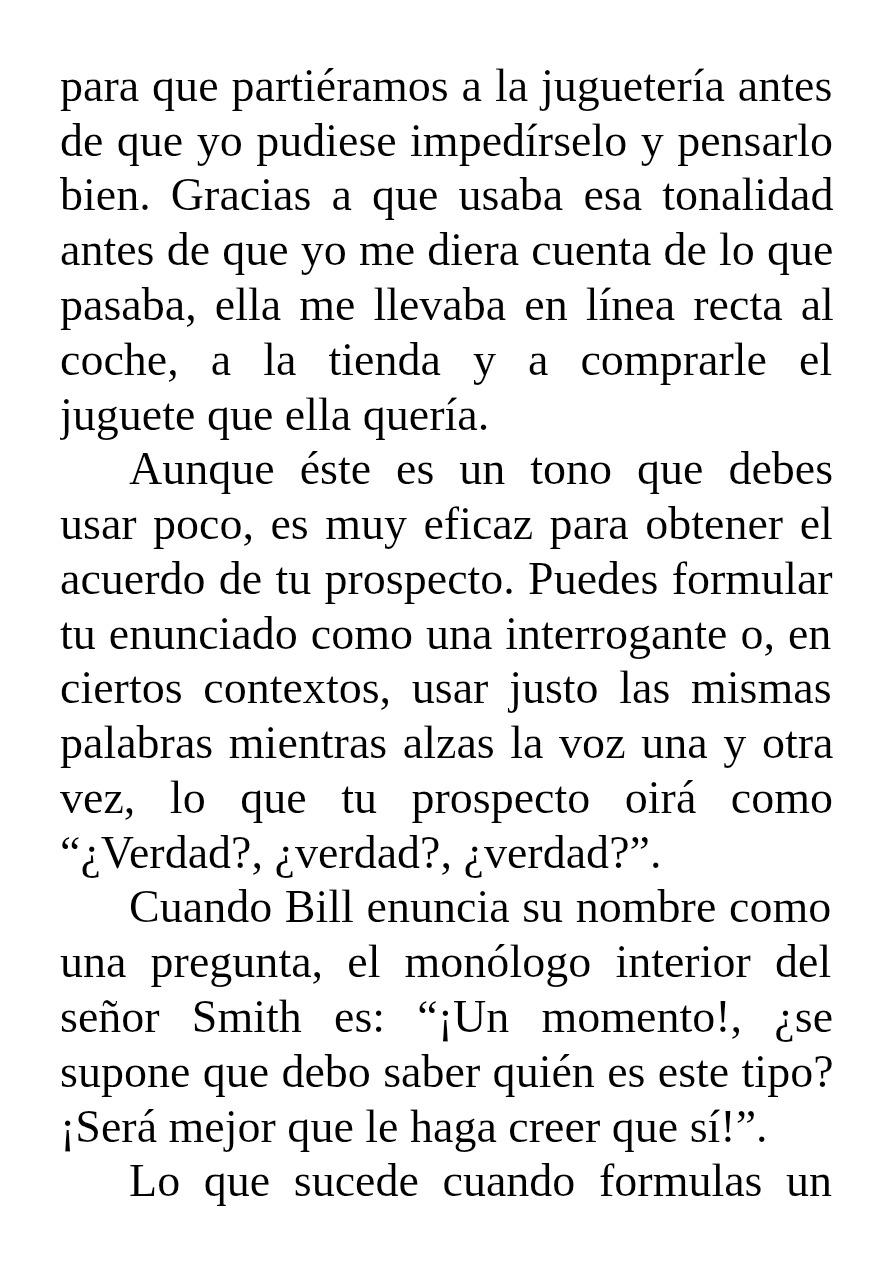 para que partiéramos a la juguetería antes de que yo pudiese impedírselo y pensarlo bien. Gracias a que usaba esa tonalidad antes de que yo me diera cuenta de lo que pasaba, ella me llevaba en línea recta al coche, a la tienda y a comprarle el juguete que ella quería.

Aunque éste es un tono que debes usar poco, es muy eficaz para obtener el acuerdo de tu prospecto. Puedes formular tu enunciado como una interrogante o, en ciertos contextos, usar justo las mismas palabras mientras alzas la voz una y otra vez, lo que tu prospecto oirá como "¿Verdad?, ¿verdad?, ¿verdad?".

Cuando Bill enuncia su nombre como una pregunta, el monólogo interior del señor Smith es: "¡Un momento!, ¿se supone que debo saber quién es este tipo? ¡Será mejor que le haga creer que sí!".

Lo que sucede cuando formulas un